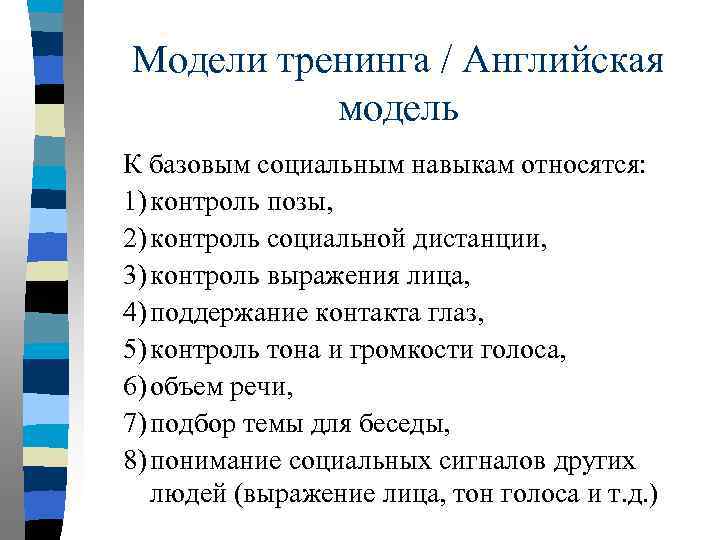 Модели тренинга / Английская модель

К базовым социальным навыкам относятся:
1) контроль позы,
2) контроль социальной дистанции,
3) контроль выражения лица,
4) поддержание контакта глаз,
5) контроль тона и громкости голоса,
6) объем речи,
7) подбор темы для беседы,
8) понимание социальных сигналов других людей (выражение лица, тон голоса и т.д.)